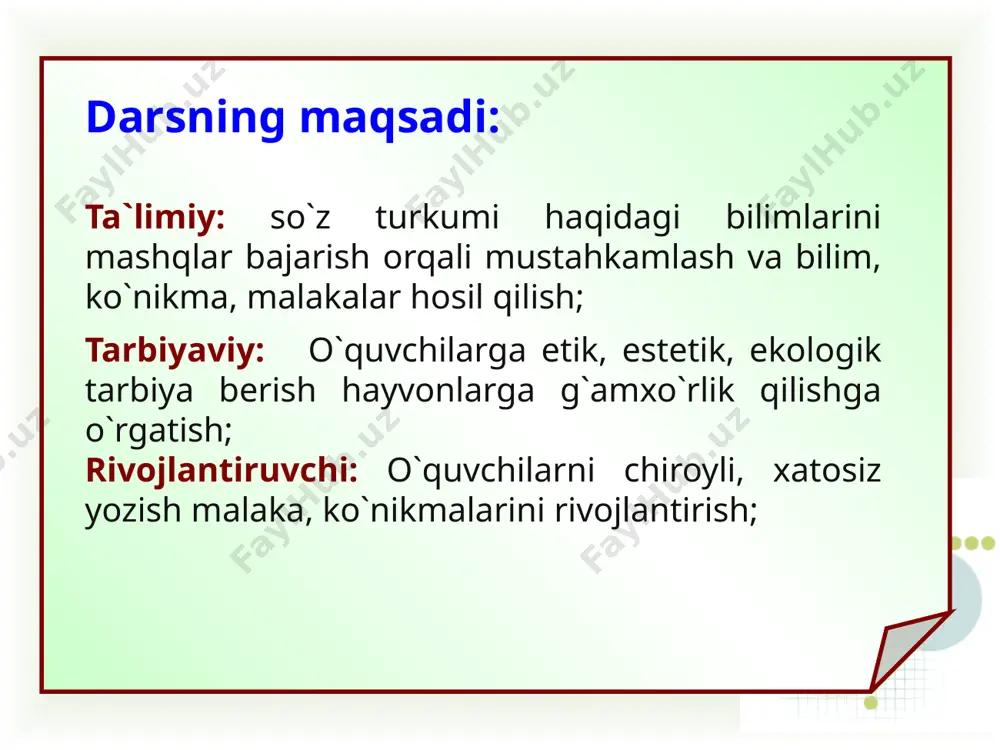 Darsning maqsadi:

Ta`limiy: so`z turkumi haqidagi bilimlarini mashqlar bajarish orqali mustahkamlash va bilim, ko`nikma, malakalar hosil qilish;

Tarbiyaviy: O`quvchilarga etik, estetik, ekologik tarbiya berish hayvonlarga g`amxo`rlik qilishga o`rgatish;
Rivojlantiruvchi: O`quvchilarni chiroyli, xatosiz yozish malaka, ko`nikmalarini rivojlantirish;

FaylHub.uz